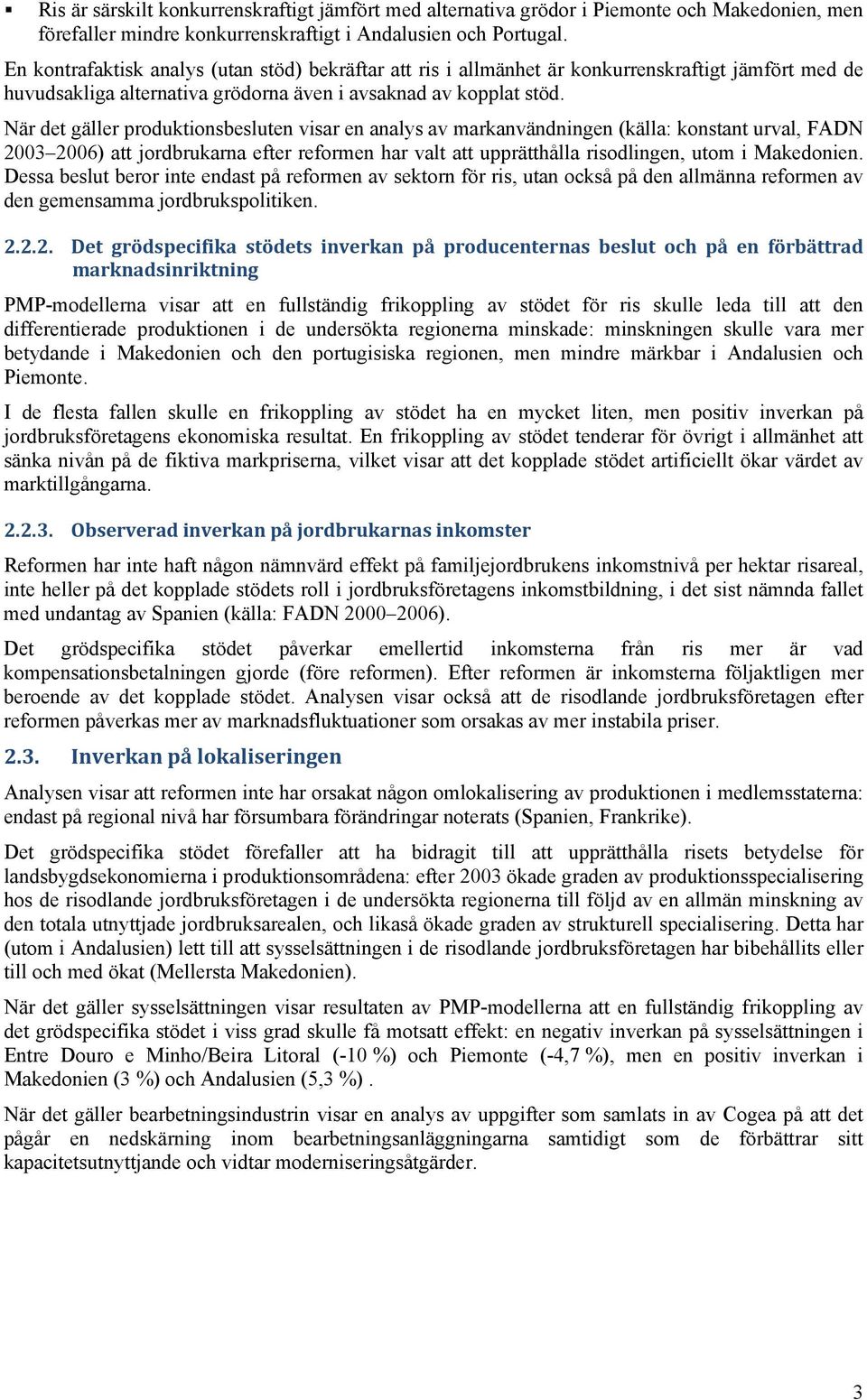 ▪ Ris är särskilt konkurrenskraftigt jämfört med alternativa grödor i Piemonte och Makedonien, men förefaller mindre konkurrenskraftigt i Andalusien och Portugal.

En kontrafaktisk analys (utan stöd) bekräftar att ris i allmänhet är konkurrenskraftigt jämfört med de huvudsakliga alternativa grödorna även i avsaknad av kopplat stöd.

När det gäller produktionsbesluten visar en analys av markanvändningen (källa: konstant urval, FADN 2003–2006) att jordbrukarna efter reformen har valt att upprätthålla risodlingen, utom i Makedonien. Dessa beslut beror inte endast på reformen av sektorn för ris, utan också på den allmänna reformen av den gemensamma jordbrukspolitiken.

2.2.2. Det grödspecifika stödets inverkan på producenternas beslut och på en förbättrad marknadsinriktning

PMP-modellerna visar att en fullständig frikoppling av stödet för ris skulle leda till att den differentierade produktionen i de undersökta regionerna minskade: minskningen skulle vara mer betydande i Makedonien och den portugisiska regionen, men mindre märkbar i Andalusien och Piemonte.

I de flesta fallen skulle en frikoppling av stödet ha en mycket liten, men positiv inverkan på jordbruksföretagens ekonomiska resultat. En frikoppling av stödet tenderar för övrigt i allmänhet att sänka nivån på de fiktiva markpriserna, vilket visar att det kopplade stödet artificiellt ökar värdet av marktillgångarna.

2.2.3. Observerad inverkan på jordbrukarnas inkomster

Reformen har inte haft någon nämnvärd effekt på familjejordbrukens inkomstnivå per hektar risareal, inte heller på det kopplade stödets roll i jordbruksföretagens inkomstbildning, i det sist nämnda fallet med undantag av Spanien (källa: FADN 2000–2006).

Det grödspecifika stödet påverkar emellertid inkomsterna från ris mer är vad kompensationsbetalningen gjorde (före reformen). Efter reformen är inkomsterna följaktligen mer beroende av det kopplade stödet. Analysen visar också att de risodlande jordbruksföretagen efter reformen påverkas mer av marknadsfluktuationer som orsakas av mer instabila priser.

2.3. Inverkan på lokaliseringen

Analysen visar att reformen inte har orsakat någon omlokalisering av produktionen i medlemsstaterna: endast på regional nivå har försumbara förändringar noterats (Spanien, Frankrike).

Det grödspecifika stödet förefaller att ha bidragit till att upprätthålla risets betydelse för landsbygdsekonomierna i produktionsområdena: efter 2003 ökade graden av produktionsspecialisering hos de risodlande jordbruksföretagen i de undersökta regionerna till följd av en allmän minskning av den totala utnyttjade jordbruksarealen, och likaså ökade graden av strukturell specialisering. Detta har (utom i Andalusien) lett till att sysselsättningen i de risodlande jordbruksföretagen har bibehållits eller till och med ökat (Mellersta Makedonien).

När det gäller sysselsättningen visar resultaten av PMP-modellerna att en fullständig frikoppling av det grödspecifika stödet i viss grad skulle få motsatt effekt: en negativ inverkan på sysselsättningen i Entre Douro e Minho/Beira Litoral (-10 %) och Piemonte (-4,7 %), men en positiv inverkan i Makedonien (3 %) och Andalusien (5,3 %) .

När det gäller bearbetningsindustrin visar en analys av uppgifter som samlats in av Cogea på att det pågår en nedskärning inom bearbetningsanläggningarna samtidigt som de förbättrar sitt kapacitetsutnyttjande och vidtar moderniseringsåtgärder.

3